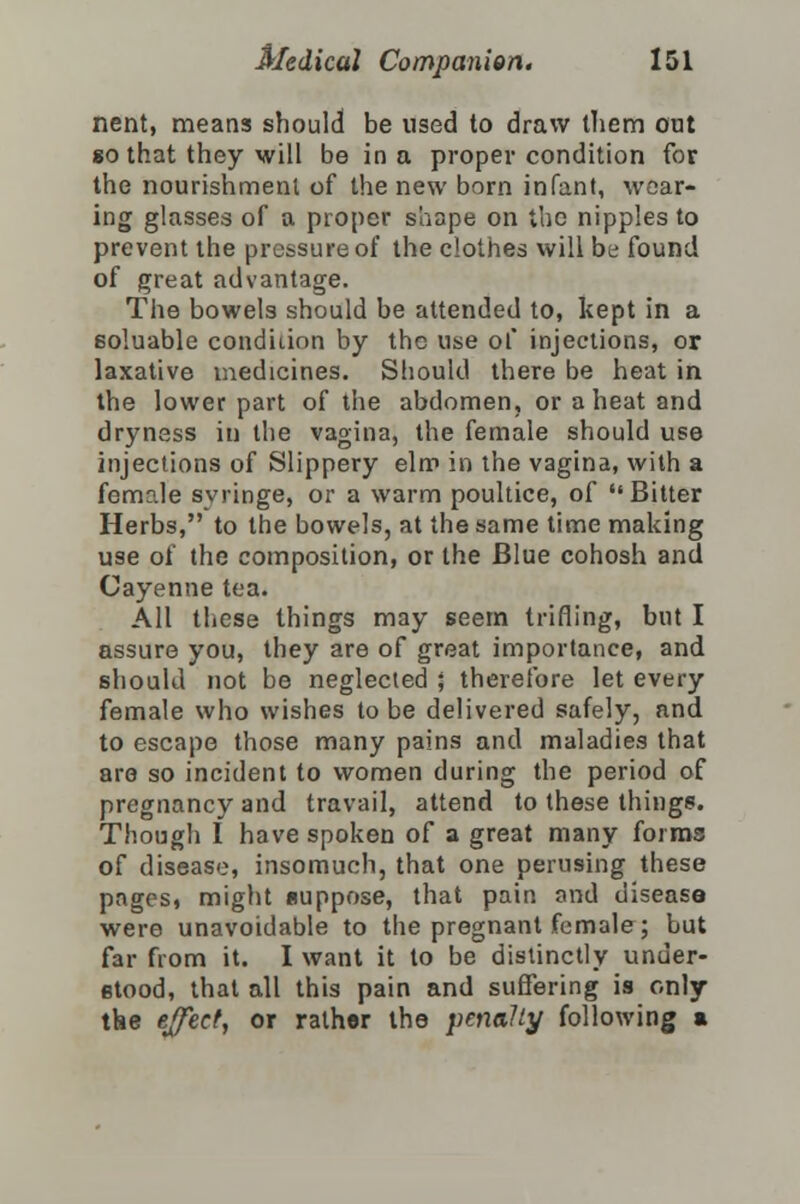 Medical Companion. 151

nent, means should be used to draw them out so that they will be in a proper condition for the nourishment of the new born infant, wearing glasses of a proper shape on the nipples to prevent the pressure of the clothes will be found of great advantage.

The bowels should be attended to, kept in a soluable condition by the use of injections, or laxative medicines. Should there be heat in the lower part of the abdomen, or a heat and dryness in the vagina, the female should use injections of Slippery elm in the vagina, with a female syringe, or a warm poultice, of "Bitter Herbs," to the bowels, at the same time making use of the composition, or the Blue cohosh and Cayenne tea.

All these things may seem trifling, but I assure you, they are of great importance, and should not be neglected; therefore let every female who wishes to be delivered safely, and to escape those many pains and maladies that are so incident to women during the period of pregnancy and travail, attend to these things. Though I have spoken of a great many forms of disease, insomuch, that one perusing these pages, might suppose, that pain and disease were unavoidable to the pregnant female; but far from it. I want it to be distinctly understood, that all this pain and suffering is only the effect, or rather the penalty following a